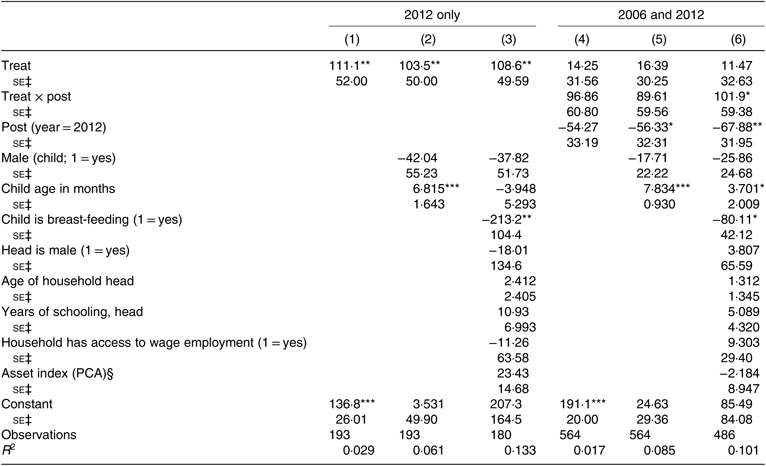 | | 2012 only | | | 2006 and 2012 | | |
|---|---|---|---|---|---|---|
| | (1) | (2) | (3) | (4) | (5) | (6) |
| Treat | 111·1** | 103·5** | 108·6** | 14·25 | 16·39 | 11·47 |
| SE‡ | 52·00 | 50·00 | 49·59 | 31·56 | 30·25 | 32·63 |
| Treat × post | | | | 96·86 | 89·61 | 101·9* |
| SE‡ | | | | 60·80 | 59·56 | 59·38 |
| Post (year = 2012) | | | | −54·27 | −56·33* | −67·88** |
| SE‡ | | | | 33·19 | 32·31 | 31·95 |
| Male (child; 1 = yes) | | −42·04 | −37·82 | | −17·71 | −25·86 |
| SE‡ | | 55·23 | 51·73 | | 22·22 | 24·68 |
| Child age in months | | 6·815*** | −3·948 | | 7·834*** | 3·701* |
| SE‡ | | 1·643 | 5·293 | | 0·930 | 2·009 |
| Child is breast-feeding (1 = yes) | | | −213·2** | | | −80·11* |
| SE‡ | | | 104·4 | | | 42·12 |
| Head is male (1 = yes) | | | −18·01 | | | 3·807 |
| SE‡ | | | 134·6 | | | 65·59 |
| Age of household head | | | 2·412 | | | 1·312 |
| SE‡ | | | 2·405 | | | 1·345 |
| Years of schooling, head | | | 10·93 | | | 5·089 |
| SE‡ | | | 6·993 | | | 4·320 |
| Household has access to wage employment (1 = yes) | | | −11·26 | | | 9·303 |
| SE‡ | | | 63·58 | | | 29·40 |
| Asset index (PCA)§ | | | 23·43 | | | −2·184 |
| SE‡ | | | 14·68 | | | 8·947 |
| Constant | 136·8*** | 3·531 | 207·3 | 191·1*** | 24·63 | 85·49 |
| SE‡ | 26·01 | 49·90 | 164·5 | 20·00 | 29·36 | 84·08 |
| Observations | 193 | 193 | 180 | 564 | 564 | 486 |
| $R^2$ | 0·029 | 0·061 | 0·133 | 0·017 | 0·085 | 0·101 |